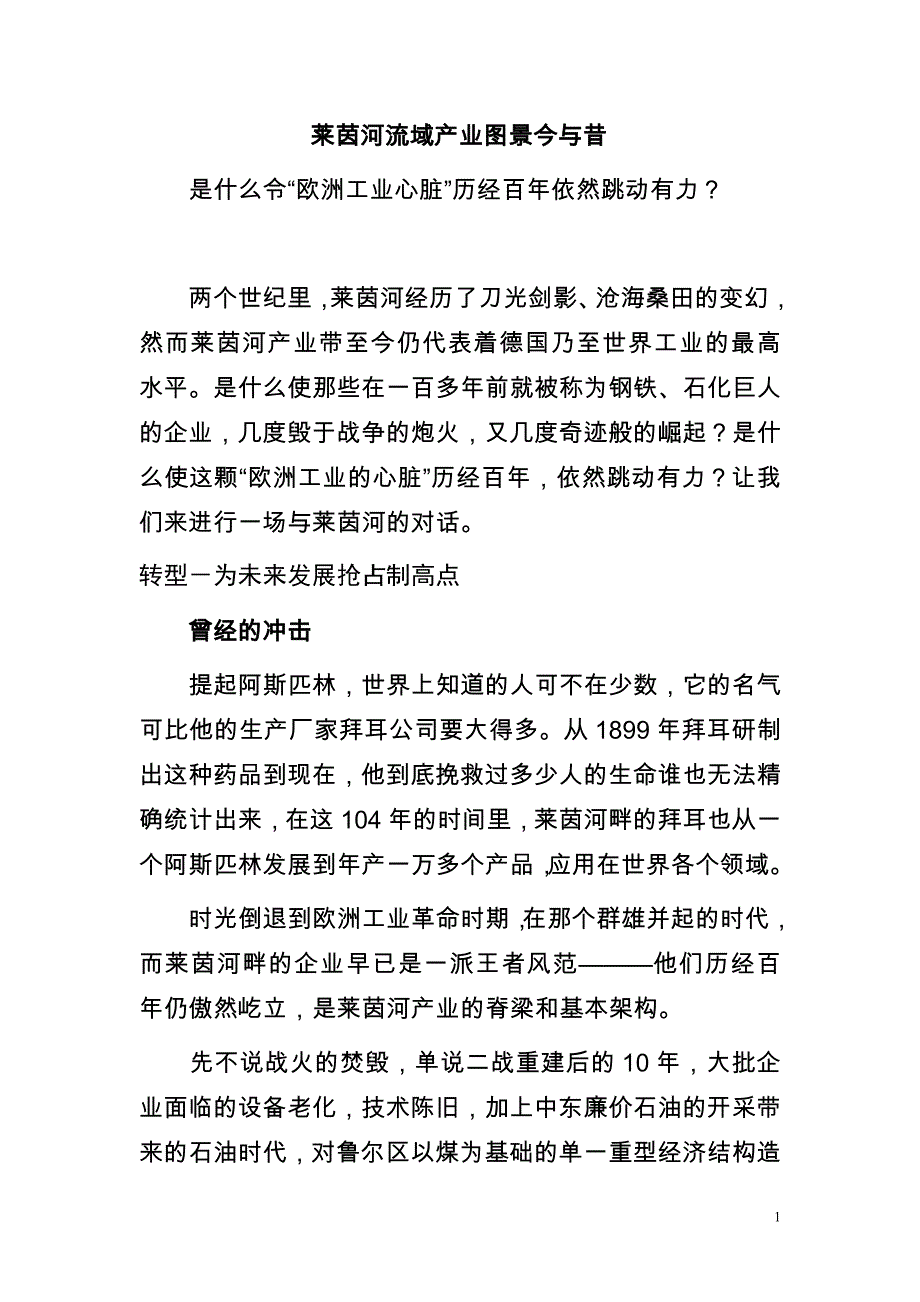 莱茵河流域产业图景今与昔

是什么令“欧洲工业心脏”历经百年依然跳动有力？

两个世纪里，莱茵河经历了刀光剑影、沧海桑田的变幻，然而莱茵河产业带至今仍代表着德国乃至世界工业的最高水平。是什么使那些在一百多年前就被称为钢铁、石化巨人的企业，几度毁于战争的炮火，又几度奇迹般的崛起？是什么使这颗“欧洲工业的心脏”历经百年，依然跳动有力？让我们来进行一场与莱茵河的对话。

转型－为未来发展抢占制高点

曾经的冲击

提起阿斯匹林，世界上知道的人可不在少数，它的名气可比他的生产厂家拜耳公司要大得多。从 1899 年拜耳研制出这种药品到现在，他到底挽救过多少人的生命谁也无法精确统计出来，在这 104 年的时间里，莱茵河畔的拜耳也从一个阿斯匹林发展到年产一万多个产品，应用在世界各个领域。

时光倒退到欧洲工业革命时期，在那个群雄并起的时代，而莱茵河畔的企业早已是一派王者风范———他们历经百年仍傲然屹立，是莱茵河产业的脊梁和基本架构。

先不说战火的焚毁，单说二战重建后的 10 年，大批企业面临的设备老化，技术陈旧，加上中东廉价石油的开采带来的石油时代，对鲁尔区以煤为基础的单一重型经济结构造

1